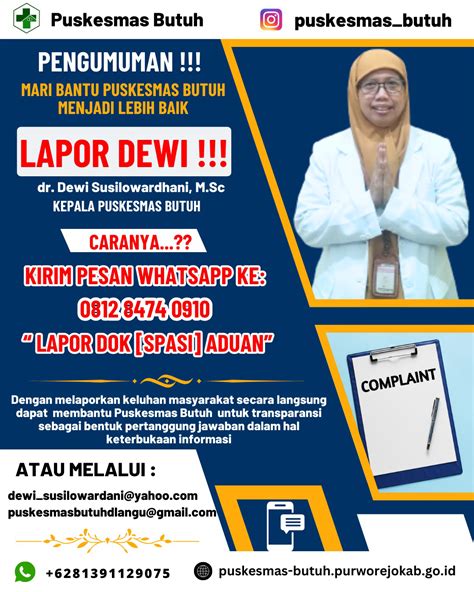 Puskesmas Butuh

puskesmas_butuh

PENGUMUMAN !!!

MARI BANTU PUSKESMAS BUTUH MENJADI LEBIH BAIK

LAPOR DEWI !!!

dr. Dewi Susilowardhani, M.Sc
KEPALA PUSKESMAS BUTUH

CARANYA...??

KIRIM PESAN WHATSAPP KE:
0812 8474 0910
" LAPOR DOK [SPASI] ADUAN"

COMPLAINT

Dengan melaporkan keluhan masyarakat secara langsung dapat membantu Puskesmas Butuh untuk transparansi sebagai bentuk pertanggung jawaban dalam hal keterbukaan informasi

ATAU MELALUI :

dewi_susilowardani@yahoo.com
puskesmasbutuhdlangu@gmail.com

+6281391129075

puskesmas-butuh.purworejokab.go.id